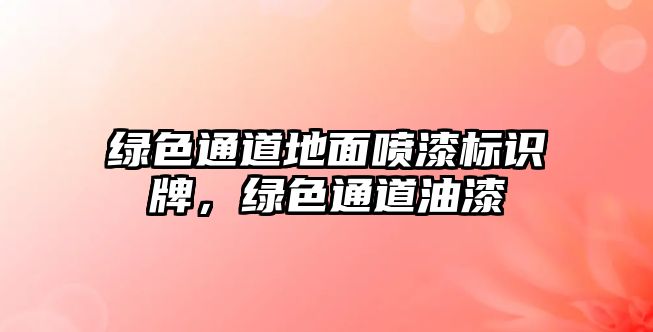 绿色通道地面喷漆标识牌，绿色通道油漆